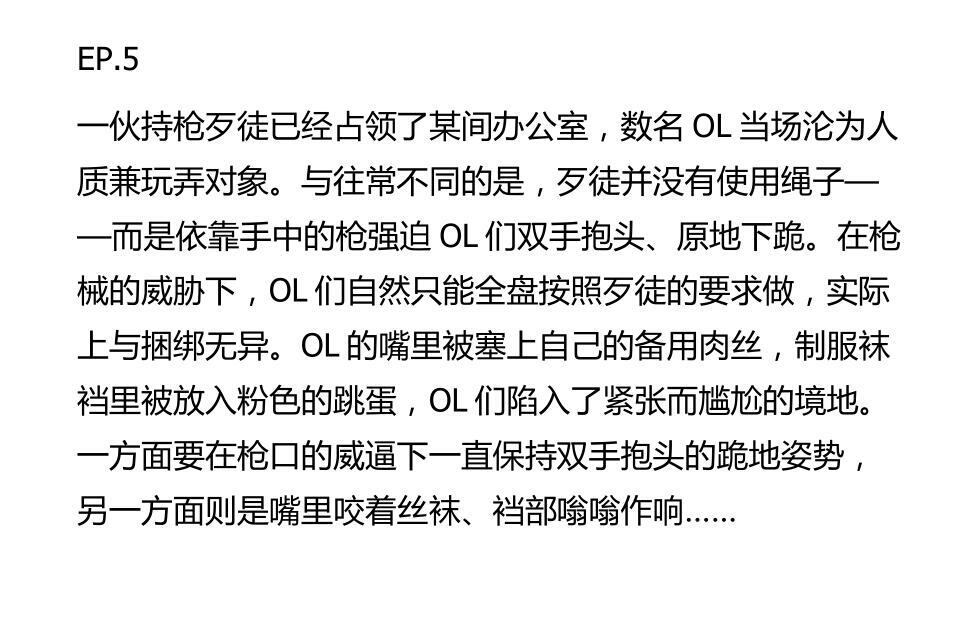 EP.5

一伙持枪歹徒已经占领了某间办公室，数名OL当场沦为人质兼玩弄对象。与往常不同的是，歹徒并没有使用绳子——而是依靠手中的枪强迫OL们双手抱头、原地下跪。在枪械的威胁下，OL们自然只能全盘按照歹徒的要求做，实际上与捆绑无异。OL的嘴里被塞上自己的备用肉丝，制服袜裆里被放入粉色的跳蛋，OL们陷入了紧张而尴尬的境地。一方面要在枪口的威逼下一直保持双手抱头的跪地姿势，另一方面则是嘴里咬着丝袜、裆部嗡嗡作响......